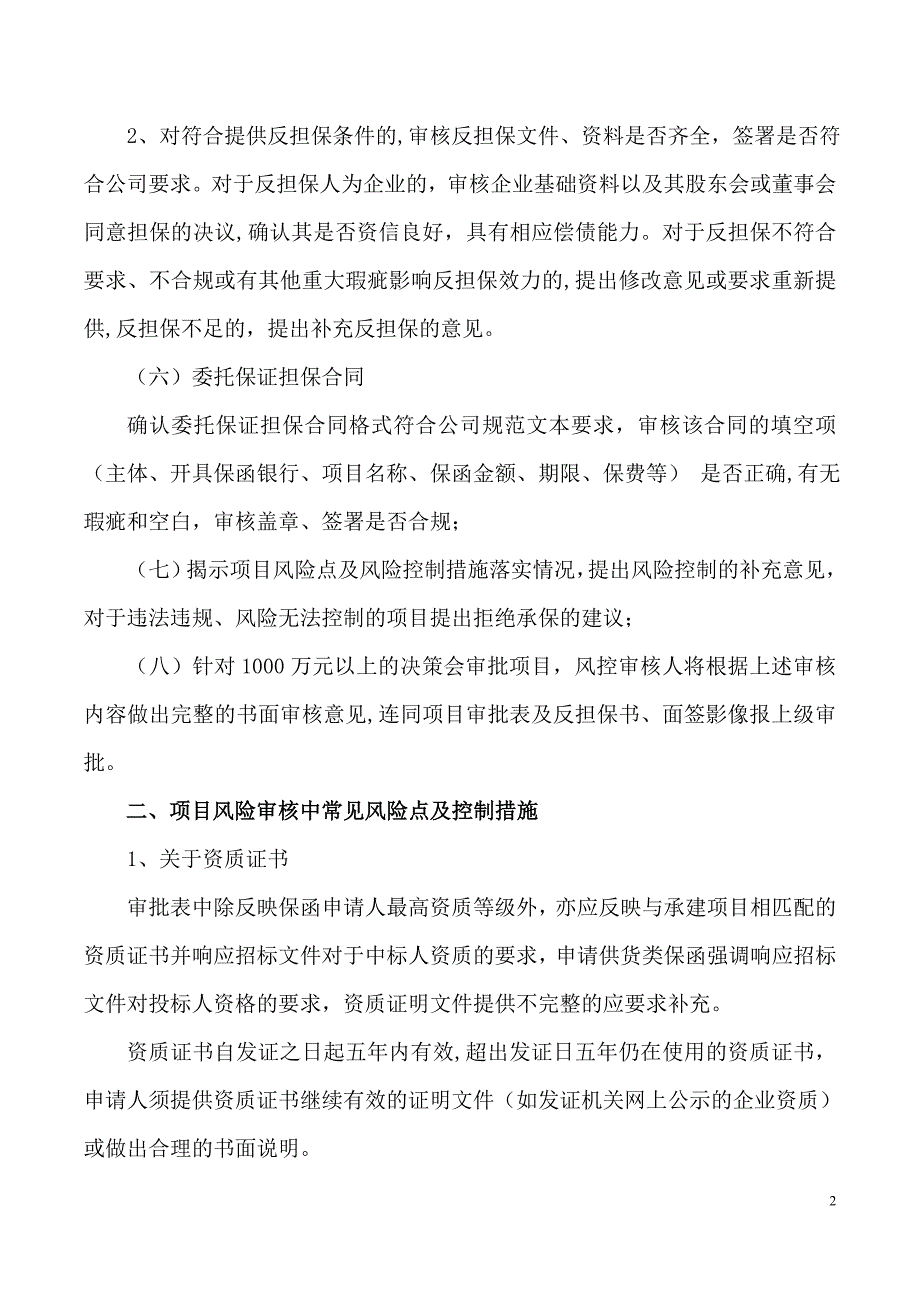 2、对符合提供反担保条件的,审核反担保文件、资料是否齐全，签署是否符合公司要求。对于反担保人为企业的，审核企业基础资料以及其股东会或董事会同意担保的决议,确认其是否资信良好，具有相应偿债能力。对于反担保不符合要求、不合规或有其他重大瑕疵影响反担保效力的,提出修改意见或要求重新提供,反担保不足的，提出补充反担保的意见。

（六）委托保证担保合同

确认委托保证担保合同格式符合公司规范文本要求，审核该合同的填空项（主体、开具保函银行、项目名称、保函金额、期限、保费等） 是否正确,有无瑕疵和空白，审核盖章、签署是否合规；

（七）揭示项目风险点及风险控制措施落实情况,提出风险控制的补充意见，对于违法违规、风险无法控制的项目提出拒绝承保的建议；

（八）针对 1000 万元以上的决策会审批项目，风控审核人将根据上述审核内容做出完整的书面审核意见,连同项目审批表及反担保书、面签影像报上级审批。

二、项目风险审核中常见风险点及控制措施

1、关于资质证书

审批表中除反映保函申请人最高资质等级外，亦应反映与承建项目相匹配的资质证书并响应招标文件对于中标人资质的要求，申请供货类保函强调响应招标文件对投标人资格的要求，资质证明文件提供不完整的应要求补充。

资质证书自发证之日起五年内有效,超出发证日五年仍在使用的资质证书，申请人须提供资质证书继续有效的证明文件（如发证机关网上公示的企业资质）或做出合理的书面说明。

2